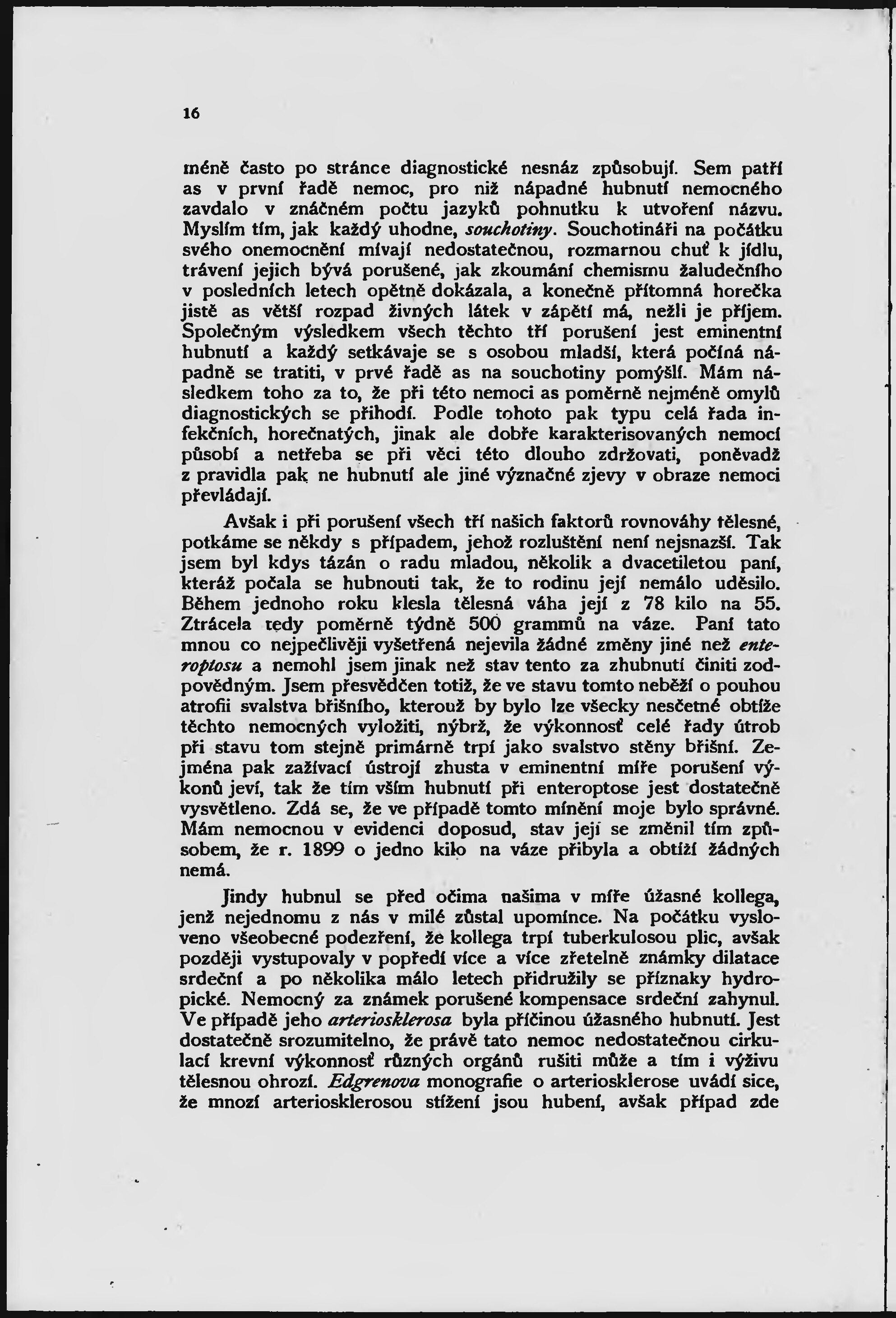 16

méně často po stránce diagnostické nesnáz způsobují. Sem patří as v první řadě nemoc, pro niž nápadné hubnutí nemocného zavdalo v značném počtu jazyků pohnutku k utvoření názvu. Myslím tím, jak každý uhodne, souchotiny. Souchotináři na počátku svého onemocnění mívají nedostatečnou, rozmarnou chuť k jídlu, trávení jejich bývá porušené, jak zkoumání chemismu žaludečního v posledních letech opětně dokázala, a konečně přítomná horečka jistě as větší rozpad živných látek v zápětí má, nežli je příjem. Společným výsledkem všech těchto tří porušení jest eminentní hubnutí a každý setkávaje se s osobou mladší, která počíná nápadně se tratiti, v prvé řadě as na souchotiny pomýšlí. Mám následkem toho za to, že při této nemoci as poměrně nejméně omylů diagnostických se přihodí. Podle tohoto pak typu celá řada infekčních, horečnatých, jinak ale dobře karakterisovaných nemocí působí a netřeba se při věci této dlouho zdržovati, poněvadž z pravidla pak ne hubnutí ale jiné význačné zjevy v obraze nemoci převládají.

Avšak i při porušení všech tří našich faktorů rovnováhy tělesné, potkáme se někdy s případem, jehož rozluštění není nejsnazší. Tak jsem byl kdys tázán o radu mladou, několik a dvacetiletou paní, kteráž počala se hubnouti tak, že to rodinu její nemálo uděsilo. Během jednoho roku klesla tělesná váha její z 78 kilo na 55. Ztrácela tedy poměrně týdně 500 grammů na váze. Paní tato mnou co nejpečlivěji vyšetřená nejevila žádné změny jiné než enteroptosu a nemohl jsem jinak než stav tento za zhubnutí činiti zodpovědným. Jsem přesvědčen totiž, že ve stavu tomto neběží o pouhou atrofii svalstva břišního, kterouž by bylo lze všecky nesčetné obtíže těchto nemocných vyložiti, nýbrž, že výkonnosť celé řady útrob při stavu tom stejně primárně trpí jako svalstvo stěny břišní. Zejména pak zažívací ústrojí zhusta v eminentní míře porušení výkonů jeví, tak že tím vším hubnutí při enteroptose jest dostatečně vysvětleno. Zdá se, že ve případě tomto mínění moje bylo správné. Mám nemocnou v evidenci doposud, stav její se změnil tím způsobem, že r. 1899 o jedno kilo na váze přibyla a obtíží žádných nemá.

Jindy hubnul se před očima našima v míře úžasné kollega, jenž nejednomu z nás v milé zůstal upomínce. Na počátku vysloveno všeobecné podezření, že kollega trpí tuberkulosou plic, avšak později vystupovaly v popředí více a více zřetelně známky dilatace srdeční a po několika málo letech přidružily se příznaky hydropické. Nemocný za známek porušené kompensace srdeční zahynul. Ve případě jeho arteriosklerosa byla příčinou úžasného hubnutí. Jest dostatečně srozumitelno, že právě tato nemoc nedostatečnou cirkulací krevní výkonnosť různých orgánů rušiti může a tím i výživu tělesnou ohrozí. Edgrenova monografie o arteriosklerose uvádí sice, že mnozí arteriosklerosou stížení jsou hubení, avšak případ zde